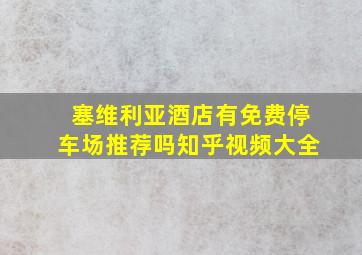 塞维利亚酒店有免费停车场推荐吗知乎视频大全